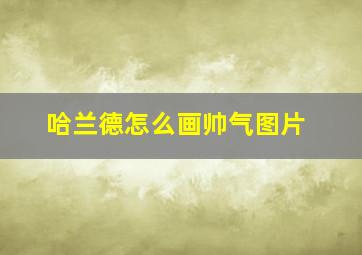 哈兰德怎么画帅气图片